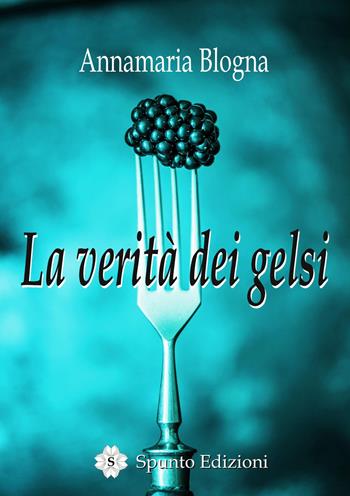 Annamaria Blogna

La verità dei gelsi

S Spunto Edizioni